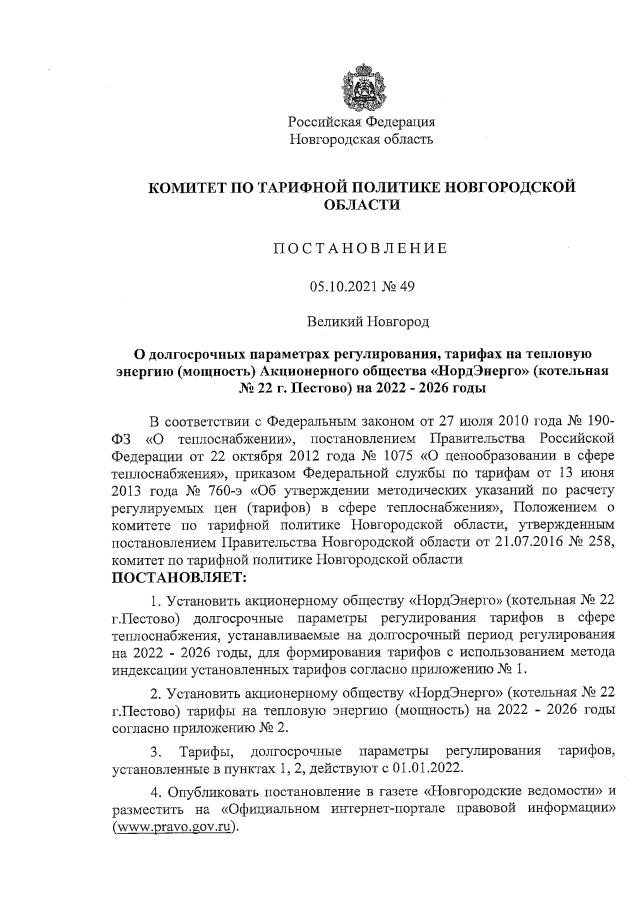 Российская Федерация
Новгородская область

КОМИТЕТ ПО ТАРИФНОЙ ПОЛИТИКЕ НОВГОРОДСКОЙ ОБЛАСТИ

ПОСТАНОВЛЕНИЕ

05.10.2021 № 49

Великий Новгород

О долгосрочных параметрах регулирования, тарифах на тепловую энергию (мощность) Акционерного общества «НордЭнерго» (котельная № 22 г. Пестово) на 2022 - 2026 годы

В соответствии с Федеральным законом от 27 июля 2010 года № 190-ФЗ «О теплоснабжении», постановлением Правительства Российской Федерации от 22 октября 2012 года № 1075 «О ценообразовании в сфере теплоснабжения», приказом Федеральной службы по тарифам от 13 июня 2013 года № 760-э «Об утверждении методических указаний по расчету регулируемых цен (тарифов) в сфере теплоснабжения», Положением о комитете по тарифной политике Новгородской области, утвержденным постановлением Правительства Новгородской области от 21.07.2016 № 258, комитет по тарифной политике Новгородской области
ПОСТАНОВЛЯЕТ:

1. Установить акционерному обществу «НордЭнерго» (котельная № 22 г.Пестово) долгосрочные параметры регулирования тарифов в сфере теплоснабжения, устанавливаемые на долгосрочный период регулирования на 2022 - 2026 годы, для формирования тарифов с использованием метода индексации установленных тарифов согласно приложению № 1.

2. Установить акционерному обществу «НордЭнерго» (котельная № 22 г.Пестово) тарифы на тепловую энергию (мощность) на 2022 - 2026 годы согласно приложению № 2.

3. Тарифы, долгосрочные параметры регулирования тарифов, установленные в пунктах 1, 2, действуют с 01.01.2022.

4. Опубликовать постановление в газете «Новгородские ведомости» и разместить на «Официальном интернет-портале правовой информации» (www.pravo.gov.ru).